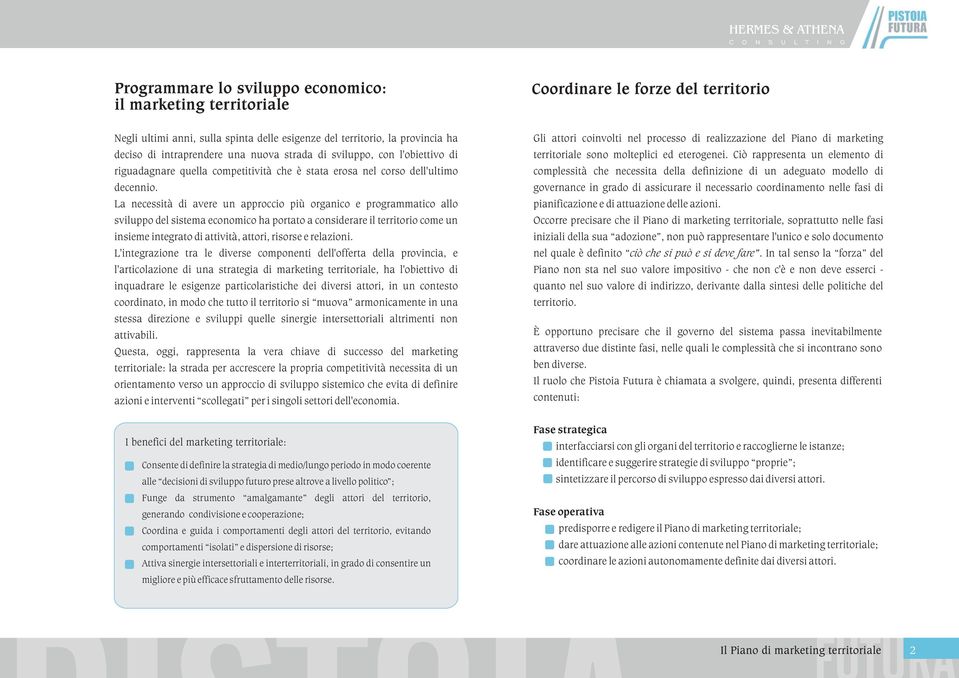 HERMES & ATHENA
CONSULTING
PISTOIA FUTURA

Programmare lo sviluppo economico: il marketing territoriale

Negli ultimi anni, sulla spinta delle esigenze del territorio, la provincia ha deciso di intraprendere una nuova strada di sviluppo, con l'obiettivo di riguadagnare quella competitività che è stata erosa nel corso dell'ultimo decennio.
La necessità di avere un approccio più organico e programmatico allo sviluppo del sistema economico ha portato a considerare il territorio come un insieme integrato di attività, attori, risorse e relazioni.
L'integrazione tra le diverse componenti dell'offerta della provincia, e l'articolazione di una strategia di marketing territoriale, ha l'obiettivo di inquadrare le esigenze particolaristiche dei diversi attori, in un contesto coordinato, in modo che tutto il territorio si "muova" armonicamente in una stessa direzione e sviluppi quelle sinergie intersettoriali altrimenti non attivabili.
Questa, oggi, rappresenta la vera chiave di successo del marketing territoriale: la strada per accrescere la propria competitività necessita di un orientamento verso un approccio di sviluppo sistemico che evita di definire azioni e interventi "scollegati" per i singoli settori dell'economia.

I benefici del marketing territoriale:
Consente di definire la strategia di medio/lungo periodo in modo coerente alle "decisioni di sviluppo futuro prese altrove a livello politico";
Funge da strumento "amalgamante" degli attori del territorio, generando condivisione e cooperazione;
Coordina e guida i comportamenti degli attori del territorio, evitando comportamenti "isolati" e dispersione di risorse;
Attiva sinergie intersettoriali e interterritoriali, in grado di consentire un migliore e più efficace sfruttamento delle risorse.

Coordinare le forze del territorio

Gli attori coinvolti nel processo di realizzazione del Piano di marketing territoriale sono molteplici ed eterogenei. Ciò rappresenta un elemento di complessità che necessita della definizione di un adeguato modello di governance in grado di assicurare il necessario coordinamento nelle fasi di pianificazione e di attuazione delle azioni.
Occorre precisare che il Piano di marketing territoriale, soprattutto nelle fasi iniziali della sua "adozione", non può rappresentare l'unico e solo documento nel quale è definito "ciò che si può e si deve fare". In tal senso la "forza" del Piano non sta nel suo valore impositivo - che non c'è e non deve esserci - quanto nel suo valore di indirizzo, derivante dalla sintesi delle politiche del territorio.

È opportuno precisare che il governo del sistema passa inevitabilmente attraverso due distinte fasi, nelle quali le complessità che si incontrano sono ben diverse.
Il ruolo che Pistoia Futura è chiamata a svolgere, quindi, presenta differenti contenuti:

Fase strategica
interfacciarsi con gli organi del territorio e raccoglierne le istanze;
identificare e suggerire strategie di sviluppo "proprie";
sintetizzare il percorso di sviluppo espresso dai diversi attori.

Fase operativa
predisporre e redigere il Piano di marketing territoriale;
dare attuazione alle azioni contenute nel Piano di marketing territoriale;
coordinare le azioni autonomamente definite dai diversi attori.

PISTOIA FUTURA
Il Piano di marketing territoriale 2